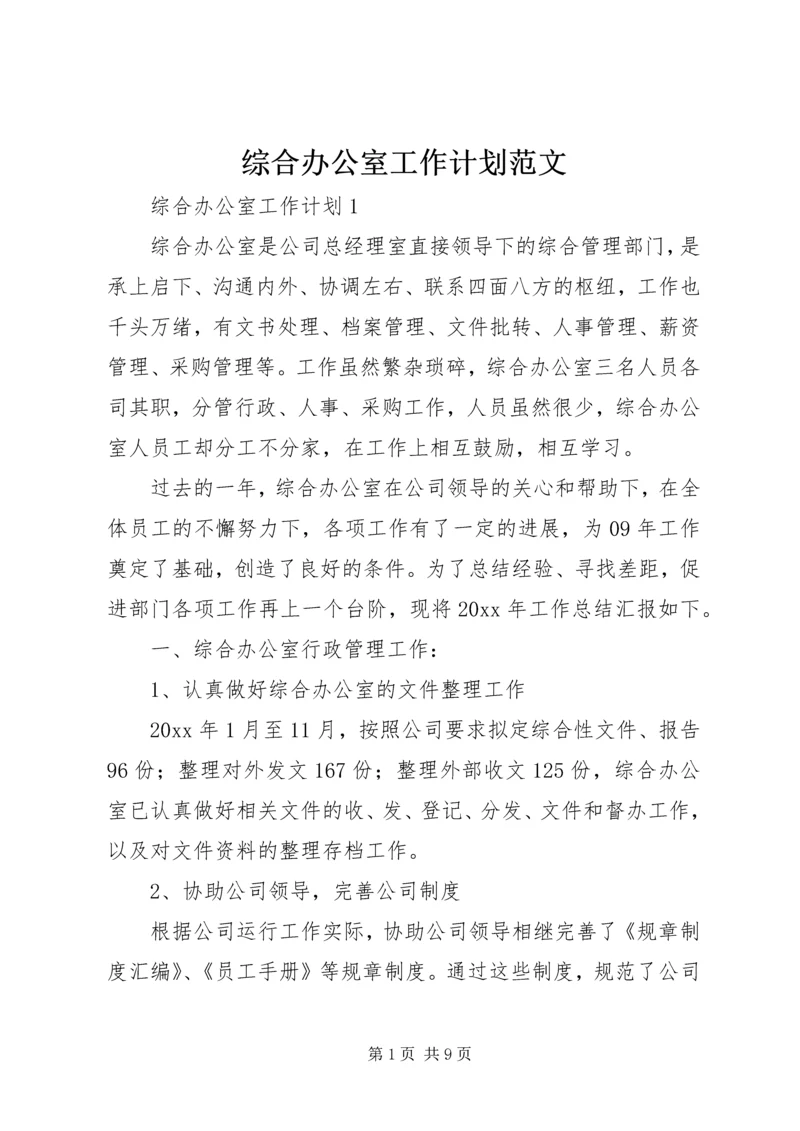 综合办公室工作计划范文

综合办公室工作计划1

综合办公室是公司总经理室直接领导下的综合管理部门，是承上启下、沟通内外、协调左右、联系四面八方的枢纽，工作也千头万绪，有文书处理、档案管理、文件批转、人事管理、薪资管理、采购管理等。工作虽然繁杂琐碎，综合办公室三名人员各司其职，分管行政、人事、采购工作，人员虽然很少，综合办公室人员工却分工不分家，在工作上相互鼓励，相互学习。

过去的一年，综合办公室在公司领导的关心和帮助下，在全体员工的不懈努力下，各项工作有了一定的进展，为09年工作奠定了基础，创造了良好的条件。为了总结经验、寻找差距，促进部门各项工作再上一个台阶，现将20xx年工作总结汇报如下。

一、综合办公室行政管理工作：

1、认真做好综合办公室的文件整理工作

20xx年1月至11月，按照公司要求拟定综合性文件、报告96份；整理对外发文167份；整理外部收文125份，综合办公室已认真做好相关文件的收、发、登记、分发、文件和督办工作，以及对文件资料的整理存档工作。

2、协助公司领导，完善公司制度

根据公司运行工作实际，协助公司领导相继完善了《规章制度汇编》、《员工手册》等规章制度。通过这些制度，规范了公司

第1页 共9页